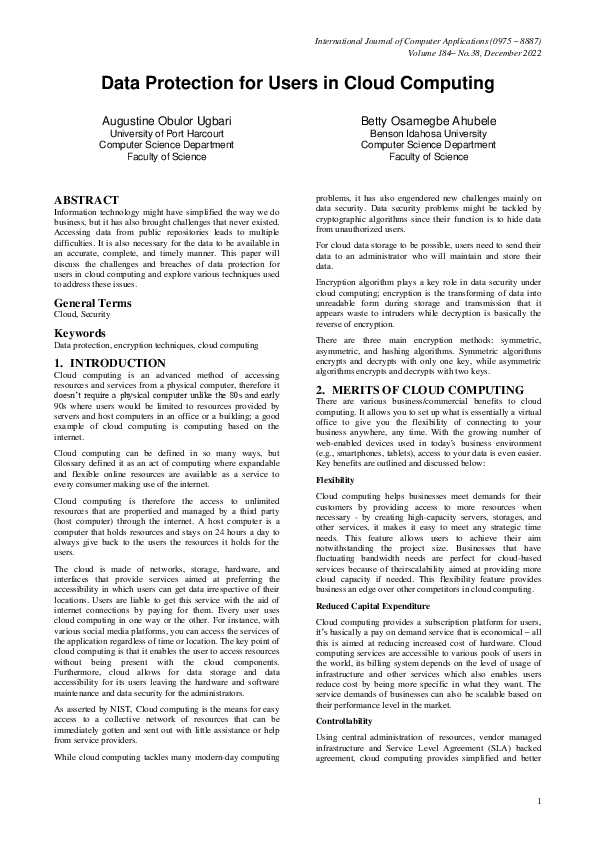 International Journal of Computer Applications (0975 – 8887)
Volume 184– No.38, December 2022

Data Protection for Users in Cloud Computing

Augustine Obulor Ugbari
University of Port Harcourt
Computer Science Department
Faculty of Science

Betty Osamegbe Ahubele
Benson Idahosa University
Computer Science Department
Faculty of Science

ABSTRACT
Information technology might have simplified the way we do business, but it has also brought challenges that never existed. Accessing data from public repositories leads to multiple difficulties. It is also necessary for the data to be available in an accurate, complete, and timely manner. This paper will discuss the challenges and breaches of data protection for users in cloud computing and explore various techniques used to address these issues.

General Terms
Cloud, Security

Keywords
Data protection, encryption techniques, cloud computing

1. INTRODUCTION
Cloud computing is an advanced method of accessing resources and services from a physical computer, therefore it doesn't require a physical computer unlike the 80s and early 90s where users would be limited to resources provided by servers and host computers in an office or a building; a good example of cloud computing is computing based on the internet.

Cloud computing can be defined in so many ways, but Glossary defined it as an act of computing where expandable and flexible online resources are available as a service to every consumer making use of the internet.

Cloud computing is therefore the access to unlimited resources that are propertied and managed by a third party (host computer) through the internet. A host computer is a computer that holds resources and stays on 24 hours a day to always give back to the users the resources it holds for the users.

The cloud is made of networks, storage, hardware, and interfaces that provide services aimed at preferring the accessibility in which users can get data irrespective of their locations. Users are liable to get this service with the aid of internet connections by paying for them. Every user uses cloud computing in one way or the other. For instance, with various social media platforms, you can access the services of the application regardless of time or location. The key point of cloud computing is that it enables the user to access resources without being present with the cloud components. Furthermore, cloud allows for data storage and data accessibility for its users leaving the hardware and software maintenance and data security for the administrators.

As asserted by NIST, Cloud computing is the means for easy access to a collective network of resources that can be immediately gotten and sent out with little assistance or help from service providers.

While cloud computing tackles many modern-day computing problems, it has also engendered new challenges mainly on data security. Data security problems might be tackled by cryptographic algorithms since their function is to hide data from unauthorized users.

For cloud data storage to be possible, users need to send their data to an administrator who will maintain and store their data.

Encryption algorithm plays a key role in data security under cloud computing; encryption is the transforming of data into unreadable form during storage and transmission that it appears waste to intruders while decryption is basically the reverse of encryption.

There are three main encryption methods: symmetric, asymmetric, and hashing algorithms. Symmetric algorithms encrypts and decrypts with only one key, while asymmetric algorithms encrypts and decrypts with two keys.

2. MERITS OF CLOUD COMPUTING
There are various business/commercial benefits to cloud computing. It allows you to set up what is essentially a virtual office to give you the flexibility of connecting to your business anywhere, any time. With the growing number of web-enabled devices used in today's business environment (e.g., smartphones, tablets), access to your data is even easier. Key benefits are outlined and discussed below:

Flexibility
Cloud computing helps businesses meet demands for their customers by providing access to more resources when necessary - by creating high-capacity servers, storages, and other services, it makes it easy to meet any strategic time needs. This feature allows users to achieve their aim notwithstanding the project size. Businesses that have fluctuating bandwidth needs are perfect for cloud-based services because of theirscalability aimed at providing more cloud capacity if needed. This flexibility feature provides business an edge over other competitors in cloud computing.

Reduced Capital Expenditure
Cloud computing provides a subscription platform for users, it's basically a pay on demand service that is economical – all this is aimed at reducing increased cost of hardware. Cloud computing services are accessible to various pools of users in the world, its billing system depends on the level of usage of infrastructure and other services which also enables users reduce cost by being more specific in what they want. The service demands of businesses can also be scalable based on their performance level in the market.

Controllability
Using central administration of resources, vendor managed infrastructure and Service Level Agreement (SLA) backed agreement, cloud computing provides simplified and better

1